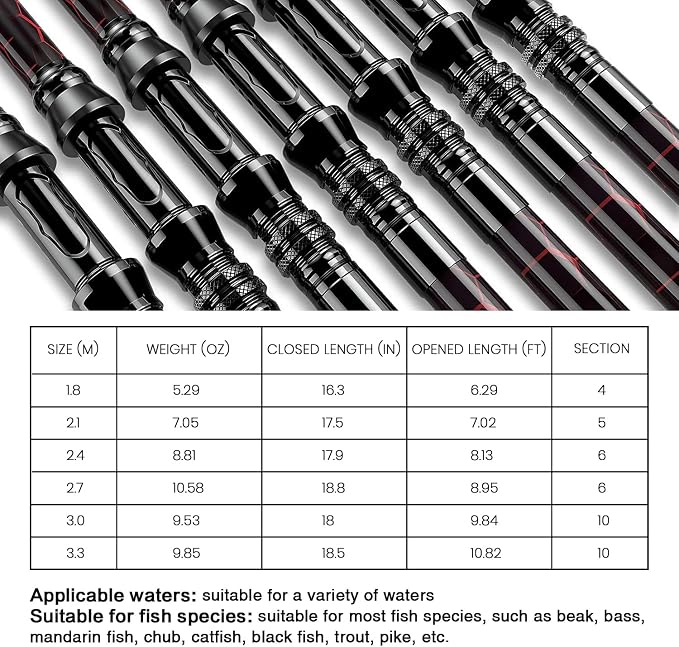 | SIZE (M) | WEIGHT (OZ) | CLOSED LENGTH (IN) | OPENED LENGTH (FT) | SECTION |
|---|---|---|---|---|
| 1.8 | 5.29 | 16.3 | 6.29 | 4 |
| 2.1 | 7.05 | 17.5 | 7.02 | 5 |
| 2.4 | 8.81 | 17.9 | 8.13 | 6 |
| 2.7 | 10.58 | 18.8 | 8.95 | 6 |
| 3.0 | 9.53 | 18 | 9.84 | 10 |
| 3.3 | 9.85 | 18.5 | 10.82 | 10 |

Applicable waters: suitable for a variety of waters
Suitable for fish species: suitable for most fish species, such as beak, bass, mandarin fish, chub, catfish, black fish, trout, pike, etc.